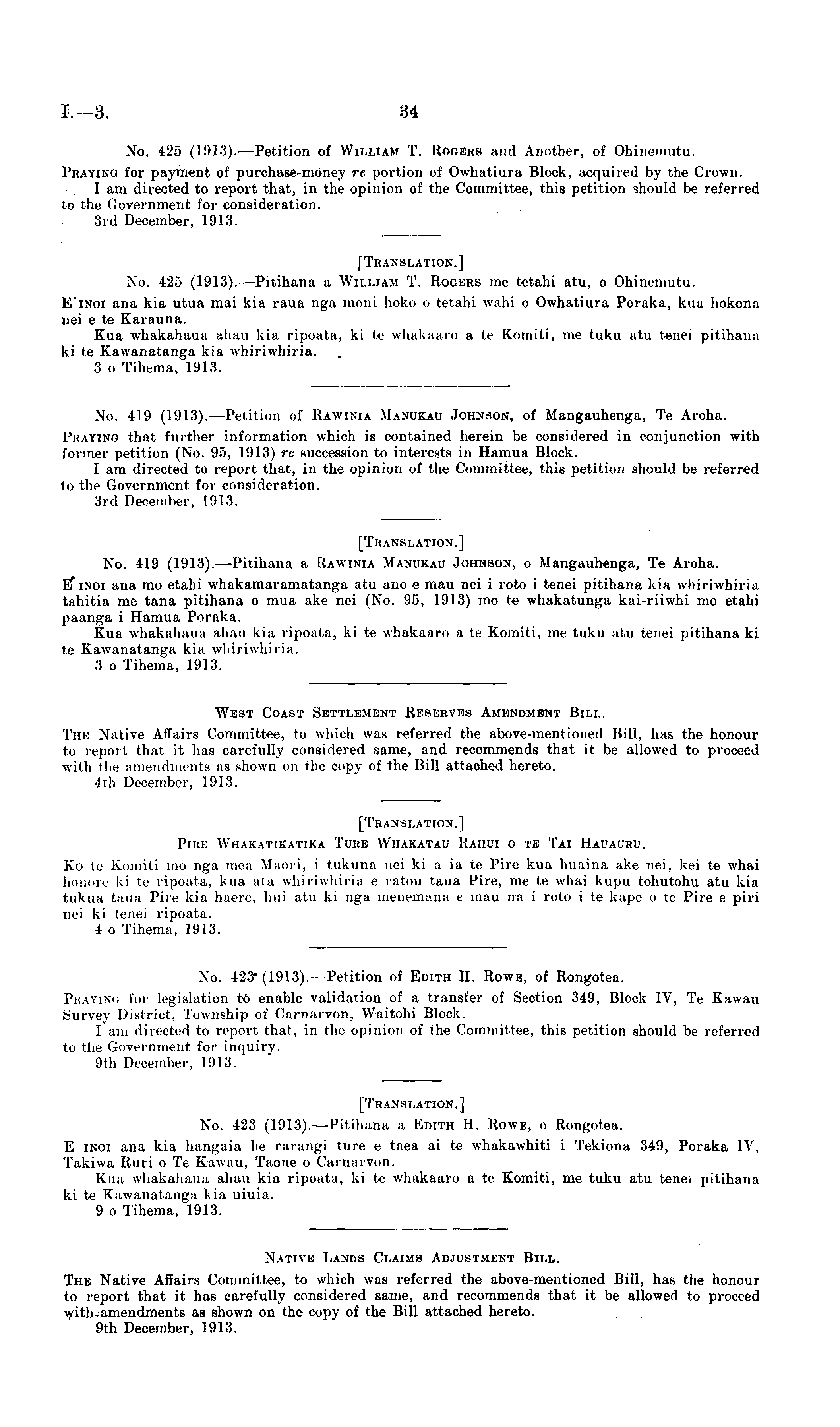 I.—3.

34

No. 425 (1913).—Petition of William T. Rogers and Another, of Ohinemutu.

Praying for payment of purchase-money re portion of Owhatiura Block, acquired by the Crown.

I am directed to report that, in the opinion of the Committee, this petition should be referred to the Government for consideration.

3rd December, 1913.

[Translation.]

No. 425 (1913).—Pitihana a William T. Rogers me tetahi atu, o Ohinemutu.

E inoi ana kia utua mai kia raua nga moni hoko o tetahi wahi o Owhatiura Poraka, kua hokona nei e te Karauna.

Kua whakahaua ahau kia ripoata, ki te whakaaro a te Komiti, me tuku atu tenei pitihana ki te Kawanatanga kia whiriwhiria.

3 o Tihema, 1913.

No. 419 (1913).—Petition of Rawinia Manukau Johnson, of Mangauhenga, Te Aroha.

Praying that further information which is contained herein be considered in conjunction with former petition (No. 95, 1913) re succession to interests in Hamua Block.

I am directed to report that, in the opinion of the Committee, this petition should be referred to the Government for consideration.

3rd December, 1913.

[Translation.]

No. 419 (1913).—Pitihana a Rawinia Manukau Johnson, o Mangauhenga, Te Aroha.

E inoi ana mo etahi whakamaramatanga atu ano e mau nei i roto i tenei pitihana kia whiriwhiria tahitia me tana pitihana o mua ake nei (No. 95, 1913) mo te whakatunga kai-riiwhi mo etahi paanga i Hamua Poraka.

Kua whakahaua ahau kia ripoata, ki te whakaaro a te Komiti, me tuku atu tenei pitihana ki te Kawanatanga kia whiriwhiria.

3 o Tihema, 1913.

West Coast Settlement Reserves Amendment Bill.

The Native Affairs Committee, to which was referred the above-mentioned Bill, has the honour to report that it has carefully considered same, and recommends that it be allowed to proceed with the amendments as shown on the copy of the Bill attached hereto.

4th December, 1913.

[Translation.]

Pire Whakatikatika Ture Whakatau Rahui o te Tai Hauauru.

Ko te Komiti mo nga mea Maori, i tukuna nei ki a ia te Pire kua huaina ake nei, kei te whai honore ki te ripoata, kua ata whiriwhiria e ratou taua Pire, me te whai kupu tohutohu atu kia tukua taua Pire kia haere, hui atu ki nga menemana e mau na i roto i te kape o te Pire e piri nei ki tenei ripoata.

4 o Tihema, 1913.

No. 423 (1913).—Petition of Edith H. Rowe, of Rongotea.

Praying for legislation to enable validation of a transfer of Section 349, Block IV, Te Kawau Survey District, Township of Carnarvon, Waitohi Block.

I am directed to report that, in the opinion of the Committee, this petition should be referred to the Government for inquiry.

9th December, 1913.

[Translation.]

No. 423 (1913).—Pitihana a Edith H. Rowe, o Rongotea.

E inoi ana kia hangaia he rarangi ture e taea ai te whakawhiti i Tekiona 349, Poraka IV, Takiwa Ruri o Te Kawau, Taone o Carnarvon.

Kua whakahaua ahau kia ripoata, ki te whakaaro a te Komiti, me tuku atu tenei pitihana ki te Kawanatanga kia uiuia.

9 o Tihema, 1913.

Native Lands Claims Adjustment Bill.

The Native Affairs Committee, to which was referred the above-mentioned Bill, has the honour to report that it has carefully considered same, and recommends that it be allowed to proceed with amendments as shown on the copy of the Bill attached hereto.

9th December, 1913.